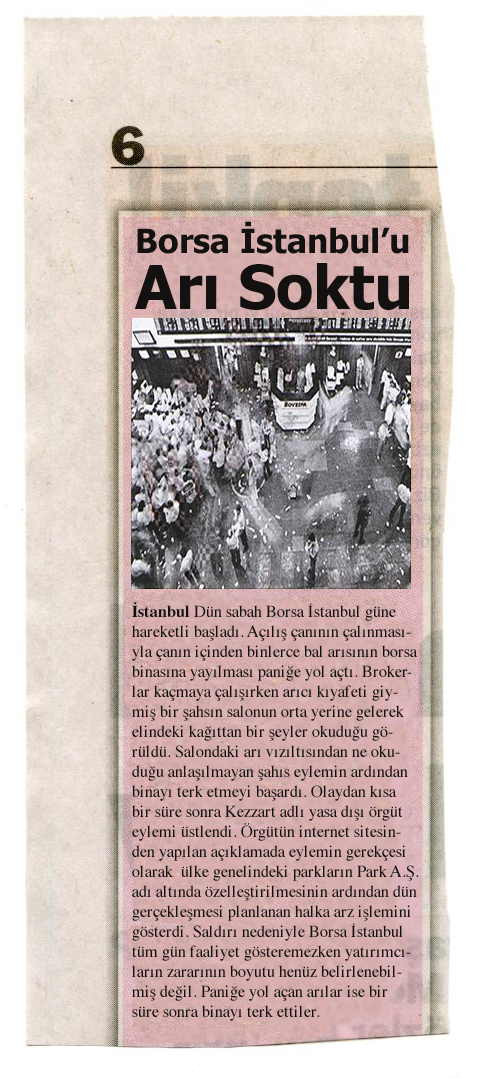 6

Borsa İstanbul'u Arı Soktu

BOVESPA

İstanbul Dün sabah Borsa İstanbul güne hareketli başladı. Açılış çanının çalınmasıyla çanın içinden binlerce bal arısının borsa binasına yayılması paniğe yol açtı. Brokerlar kaçmaya çalışırken arıcı kıyafeti giymiş bir şahsın salonun orta yerine gelerek elindeki kağıttan bir şeyler okuduğu görüldü. Salondaki arı vızıltısından ne okuduğu anlaşılmayan şahıs eylemin ardından binayı terk etmeyi başardı. Olaydan kısa bir süre sonra Kezzart adlı yasa dışı örgüt eylemi üstlendi. Örgütün internet sitesinden yapılan açıklamada eylemin gerekçesi olarak ülke genelindeki parkların Park A.Ş. adı altında özelleştirilmesinin ardından dün gerçekleşmesi planlanan halka arz işlemini gösterdi. Saldırı nedeniyle Borsa İstanbul tüm gün faaliyet gösteremezken yatırımcıların zararının boyutu henüz belirlenebilmiş değil. Paniğe yol açan arılar ise bir süre sonra binayı terk ettiler.